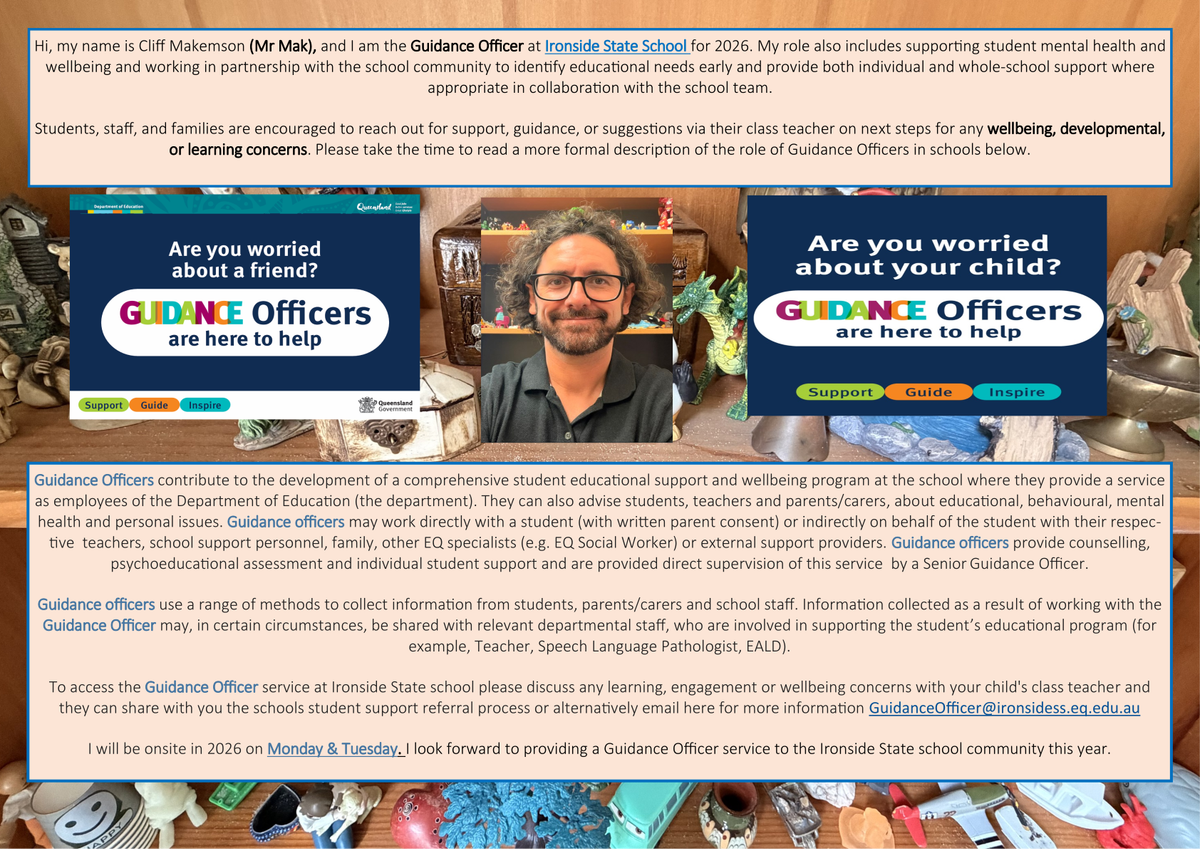 Hi, my name is Cliff Makemson (Mr Mak), and I am the Guidance Officer at Ironside State School for 2026. My role also includes supporting student mental health and wellbeing and working in partnership with the school community to identify educational needs early and provide both individual and whole-school support where appropriate in collaboration with the school team.

Students, staff, and families are encouraged to reach out for support, guidance, or suggestions via their class teacher on next steps for any wellbeing, developmental, or learning concerns. Please take the time to read a more formal description of the role of Guidance Officers in schools below.

Department of Education

Queensland

Are you worried about a friend?

GUIDANCE Officers are here to help

Support Guide Inspire

Queensland Government

Are you worried about your child?

GUIDANCE Officers are here to help

Support Guide Inspire

Guidance Officers contribute to the development of a comprehensive student educational support and wellbeing program at the school where they provide a service as employees of the Department of Education (the department). They can also advise students, teachers and parents/carers, about educational, behavioural, mental health and personal issues. Guidance officers may work directly with a student (with written parent consent) or indirectly on behalf of the student with their respective teachers, school support personnel, family, other EQ specialists (e.g. EQ Social Worker) or external support providers. Guidance officers provide counselling, psychoeducational assessment and individual student support and are provided direct supervision of this service by a Senior Guidance Officer.

Guidance officers use a range of methods to collect information from students, parents/carers and school staff. Information collected as a result of working with the Guidance Officer may, in certain circumstances, be shared with relevant departmental staff, who are involved in supporting the student's educational program (for example, Teacher, Speech Language Pathologist, EALD).

To access the Guidance Officer service at Ironside State school please discuss any learning, engagement or wellbeing concerns with your child's class teacher and they can share with you the schools student support referral process or alternatively email here for more information GuidanceOfficer@ironsidess.eq.edu.au

I will be onsite in 2026 on Monday & Tuesday. I look forward to providing a Guidance Officer service to the Ironside State school community this year.

HAPPY